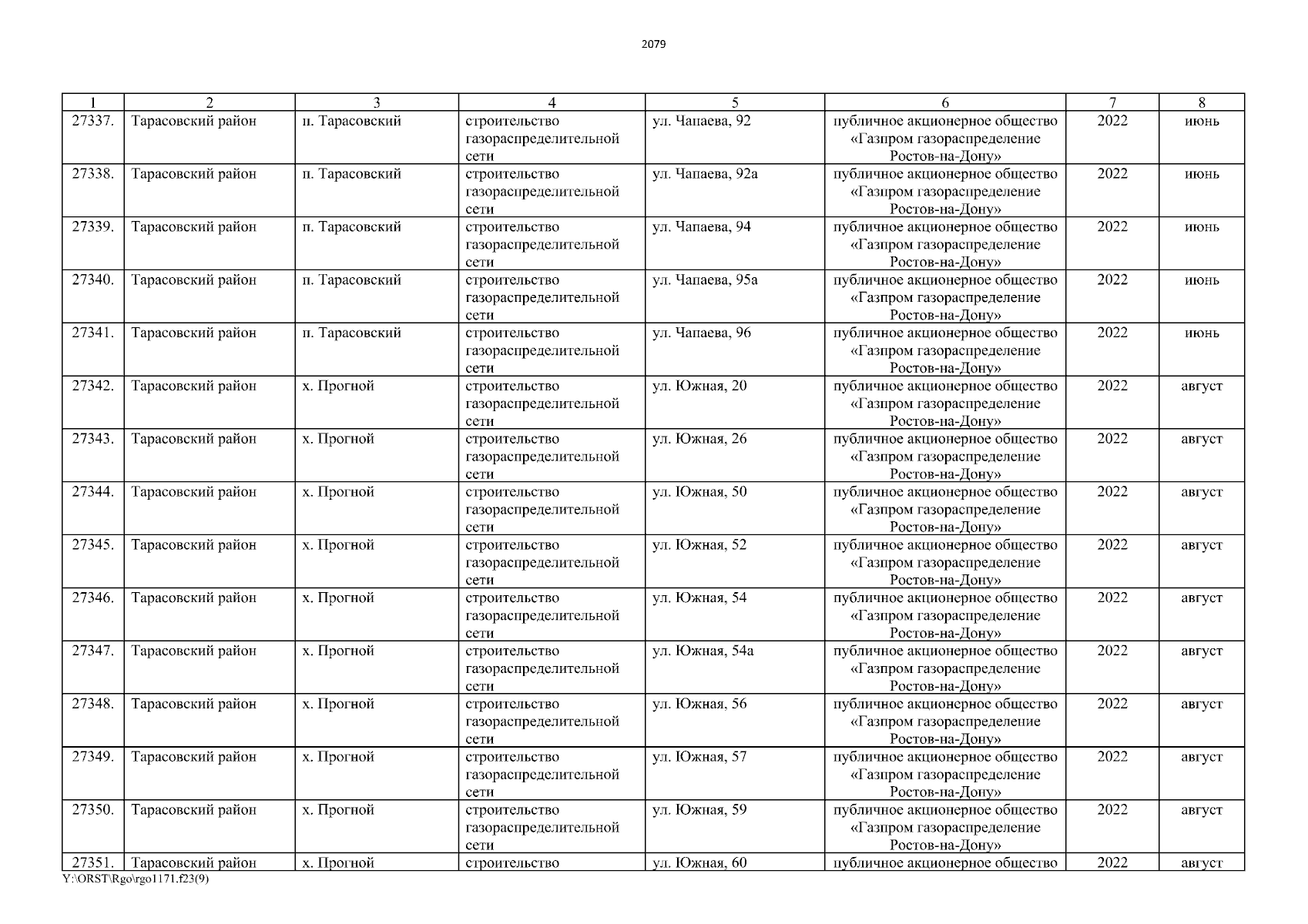 2079

| 1 | 2 | 3 | 4 | 5 | 6 | 7 | 8 |
|---|---|---|---|---|---|---|---|
| 27337. | Тарасовский район | п. Тарасовский | строительство газораспределительной сети | ул. Чапаева, 92 | публичное акционерное общество «Газпром газораспределение Ростов-на-Дону» | 2022 | июнь |
| 27338. | Тарасовский район | п. Тарасовский | строительство газораспределительной сети | ул. Чапаева, 92а | публичное акционерное общество «Газпром газораспределение Ростов-на-Дону» | 2022 | июнь |
| 27339. | Тарасовский район | п. Тарасовский | строительство газораспределительной сети | ул. Чапаева, 94 | публичное акционерное общество «Газпром газораспределение Ростов-на-Дону» | 2022 | июнь |
| 27340. | Тарасовский район | п. Тарасовский | строительство газораспределительной сети | ул. Чапаева, 95а | публичное акционерное общество «Газпром газораспределение Ростов-на-Дону» | 2022 | июнь |
| 27341. | Тарасовский район | п. Тарасовский | строительство газораспределительной сети | ул. Чапаева, 96 | публичное акционерное общество «Газпром газораспределение Ростов-на-Дону» | 2022 | июнь |
| 27342. | Тарасовский район | х. Прогной | строительство газораспределительной сети | ул. Южная, 20 | публичное акционерное общество «Газпром газораспределение Ростов-на-Дону» | 2022 | август |
| 27343. | Тарасовский район | х. Прогной | строительство газораспределительной сети | ул. Южная, 26 | публичное акционерное общество «Газпром газораспределение Ростов-на-Дону» | 2022 | август |
| 27344. | Тарасовский район | х. Прогной | строительство газораспределительной сети | ул. Южная, 50 | публичное акционерное общество «Газпром газораспределение Ростов-на-Дону» | 2022 | август |
| 27345. | Тарасовский район | х. Прогной | строительство газораспределительной сети | ул. Южная, 52 | публичное акционерное общество «Газпром газораспределение Ростов-на-Дону» | 2022 | август |
| 27346. | Тарасовский район | х. Прогной | строительство газораспределительной сети | ул. Южная, 54 | публичное акционерное общество «Газпром газораспределение Ростов-на-Дону» | 2022 | август |
| 27347. | Тарасовский район | х. Прогной | строительство газораспределительной сети | ул. Южная, 54а | публичное акционерное общество «Газпром газораспределение Ростов-на-Дону» | 2022 | август |
| 27348. | Тарасовский район | х. Прогной | строительство газораспределительной сети | ул. Южная, 56 | публичное акционерное общество «Газпром газораспределение Ростов-на-Дону» | 2022 | август |
| 27349. | Тарасовский район | х. Прогной | строительство газораспределительной сети | ул. Южная, 57 | публичное акционерное общество «Газпром газораспределение Ростов-на-Дону» | 2022 | август |
| 27350. | Тарасовский район | х. Прогной | строительство газораспределительной сети | ул. Южная, 59 | публичное акционерное общество «Газпром газораспределение Ростов-на-Дону» | 2022 | август |
| 27351. | Тарасовский район | х. Прогной | строительство | ул. Южная, 60 | публичное акционерное общество | 2022 | август |

Y:\ORST\Rgo\rgo1171.f23(9)